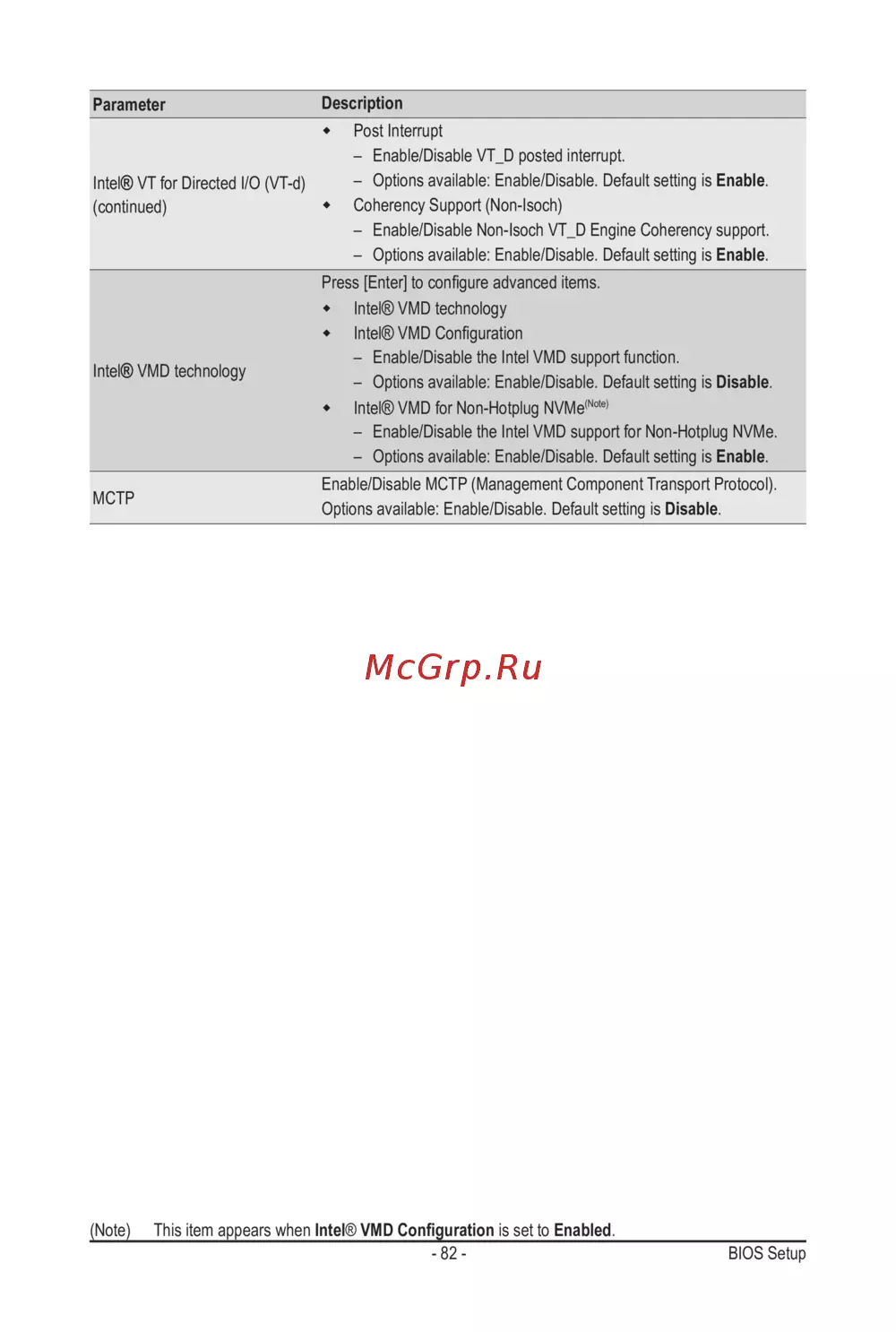 | Parameter | Description |
|---|---|
| Intel® VT for Directed I/O (VT-d) (continued) | ◆ Post Interrupt – Enable/Disable VT_D posted interrupt. – Options available: Enable/Disable. Default setting is Enable. ◆ Coherency Support (Non-Isoch) – Enable/Disable Non-Isoch VT_D Engine Coherency support. – Options available: Enable/Disable. Default setting is Enable. |
| Intel® VMD technology | Press [Enter] to configure advanced items. ◆ Intel® VMD technology ◆ Intel® VMD Configuration – Enable/Disable the Intel VMD support function. – Options available: Enable/Disable. Default setting is Disable. ◆ Intel® VMD for Non-Hotplug NVMe$^{(Note)}$ – Enable/Disable the Intel VMD support for Non-Hotplug NVMe. – Options available: Enable/Disable. Default setting is Enable. |
| MCTP | Enable/Disable MCTP (Management Component Transport Protocol). Options available: Enable/Disable. Default setting is Disable. |

(Note) This item appears when Intel® VMD Configuration is set to Enabled.

- 82 -

BIOS Setup

McGrp.Ru